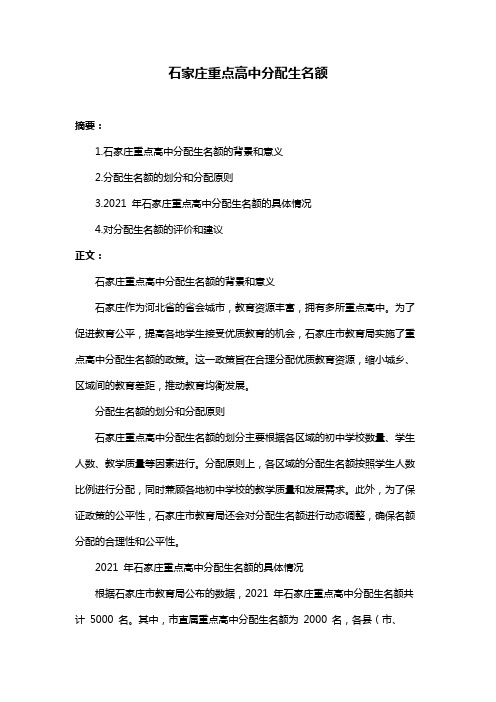 石家庄重点高中分配生名额

摘要：

1.石家庄重点高中分配生名额的背景和意义

2.分配生名额的划分和分配原则

3.2021 年石家庄重点高中分配生名额的具体情况

4.对分配生名额的评价和建议

正文：

石家庄重点高中分配生名额的背景和意义

石家庄作为河北省的省会城市，教育资源丰富，拥有多所重点高中。为了促进教育公平，提高各地学生接受优质教育的机会，石家庄市教育局实施了重点高中分配生名额的政策。这一政策旨在合理分配优质教育资源，缩小城乡、区域间的教育差距，推动教育均衡发展。

分配生名额的划分和分配原则

石家庄重点高中分配生名额的划分主要根据各区域的初中学校数量、学生人数、教学质量等因素进行。分配原则上，各区域的分配生名额按照学生人数比例进行分配，同时兼顾各地初中学校的教学质量和发展需求。此外，为了保证政策的公平性，石家庄市教育局还会对分配生名额进行动态调整，确保名额分配的合理性和公平性。

2021 年石家庄重点高中分配生名额的具体情况

根据石家庄市教育局公布的数据，2021 年石家庄重点高中分配生名额共计 5000 名。其中，市直属重点高中分配生名额为 2000 名，各县（市、